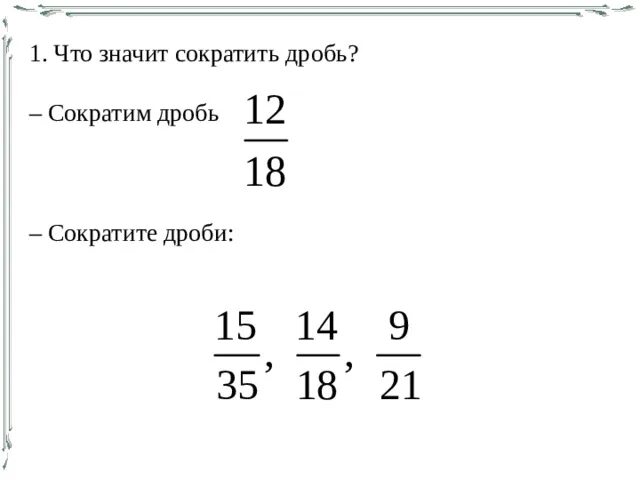 1. Что значит сократить дробь?

– Сократим дробь $\frac{12}{18}$

– Сократите дроби:

$\frac{15}{35}, \frac{14}{18}, \frac{9}{21}$